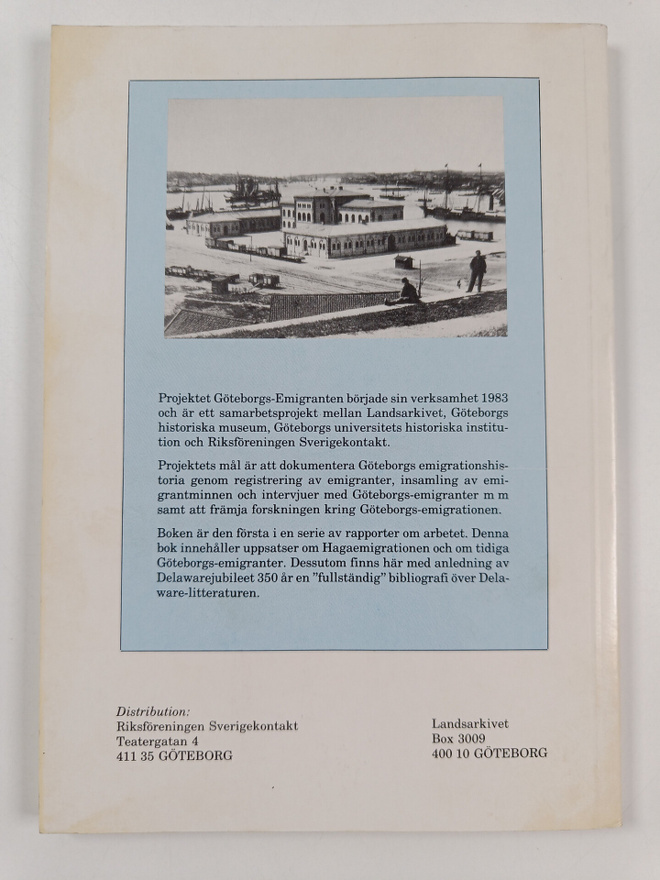 Projektet Göteborgs-Emigranten började sin verksamhet 1983 och är ett samarbetsprojekt mellan Landsarkivet, Göteborgs historiska museum, Göteborgs universitets historiska institution och Riksföreningen Sverigekontakt.

Projektets mål är att dokumentera Göteborgs emigrationshistoria genom registrering av emigranter, insamling av emigrantminnen och intervjuer med Göteborgs-emigranter m m samt att främja forskningen kring Göteborgs-emigrationen.

Boken är den första i en serie av rapporter om arbetet. Denna bok innehåller uppsatser om Hagaemigrationen och om tidiga Göteborgs-emigranter. Dessutom finns här med anledning av Delawarejubileet 350 år en "fullständig" bibliografi över Delaware-litteraturen.

Distribution:
Riksföreningen Sverigekontakt
Teatergatan 4
411 35 GÖTEBORG

Landsarkivet
Box 3009
400 10 GÖTEBORG